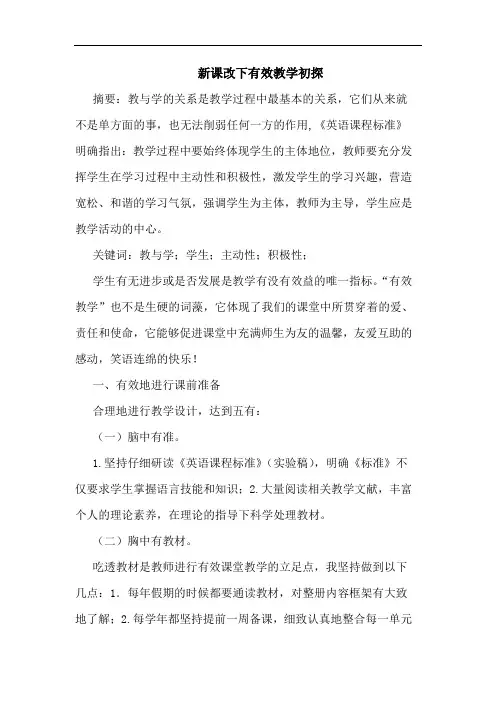 新课改下有效教学初探

摘要：教与学的关系是教学过程中最基本的关系，它们从来就不是单方面的事，也无法削弱任何一方的作用，《英语课程标准》明确指出：教学过程中要始终体现学生的主体地位，教师要充分发挥学生在学习过程中主动性和积极性，激发学生的学习兴趣，营造宽松、和谐的学习气氛，强调学生为主体，教师为主导，学生应是教学活动的中心。

关键词：教与学；学生；主动性；积极性；

学生有无进步或是否发展是教学有没有效益的唯一指标。“有效教学”也不是生硬的词藻，它体现了我们的课堂中所贯穿着的爱、责任和使命，它能够促进课堂中充满师生为友的温馨，友爱互助的感动，笑语连绵的快乐！

一、有效地进行课前准备

合理地进行教学设计，达到五有：

（一）脑中有准。

1.坚持仔细研读《英语课程标准》（实验稿），明确《标准》不仅要求学生掌握语言技能和知识；2.大量阅读相关教学文献，丰富个人的理论素养，在理论的指导下科学处理教材。

（二）胸中有教材。

吃透教材是教师进行有效课堂教学的立足点，我坚持做到以下几点：1. 每年假期的时候都要通读教材，对整册内容框架有大致地了解；2.每学年都坚持提前一周备课，细致认真地整合每一单元